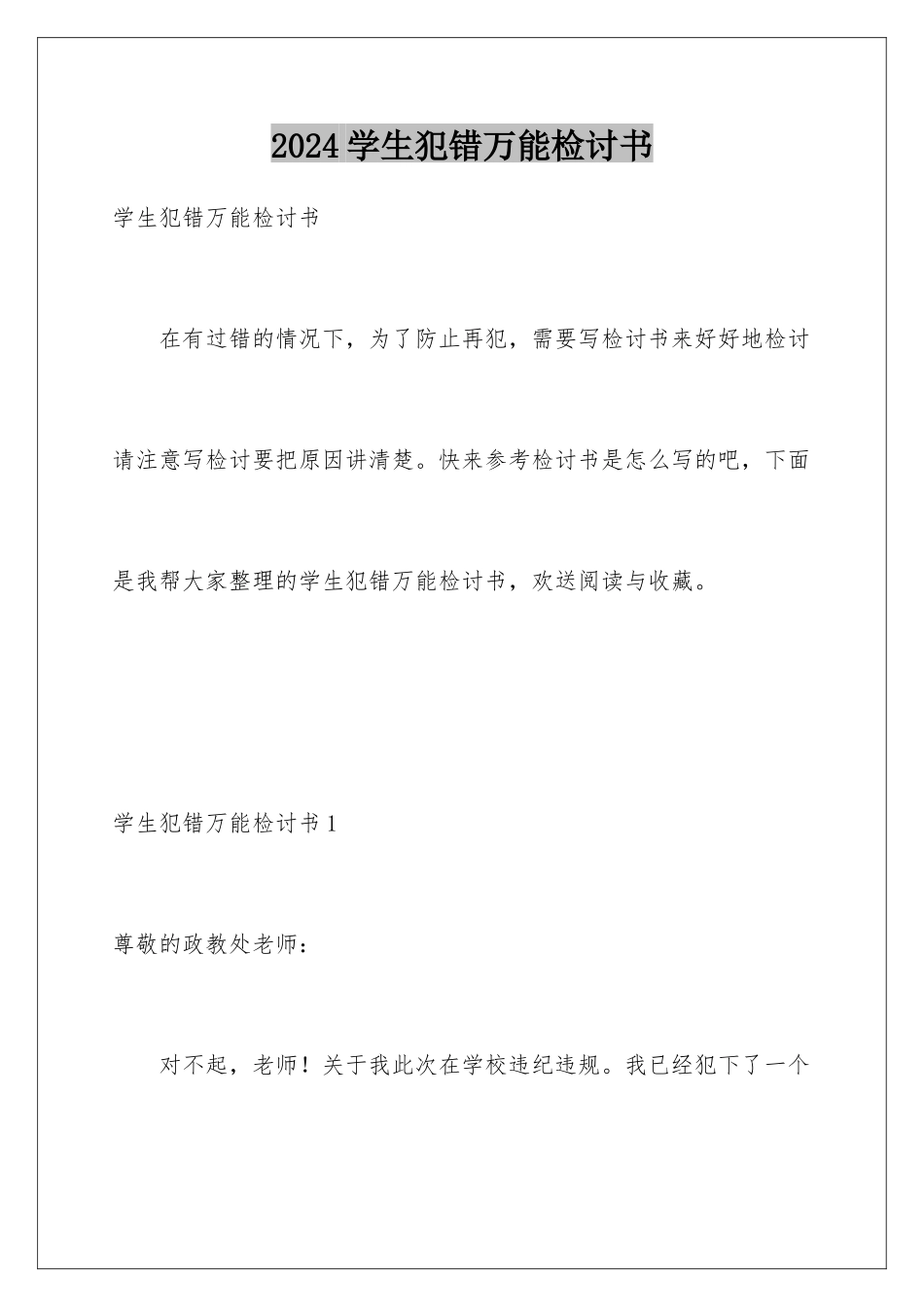 2024学生犯错万能检讨书

学生犯错万能检讨书

在有过错的情况下，为了防止再犯，需要写检讨书来好好地检讨请注意写检讨要把原因讲清楚。快来参考检讨书是怎么写的吧，下面是我帮大家整理的学生犯错万能检讨书，欢送阅读与收藏。

学生犯错万能检讨书1

尊敬的政教处老师：

对不起，老师！关于我此次在学校违纪违规。我已经犯下了一个